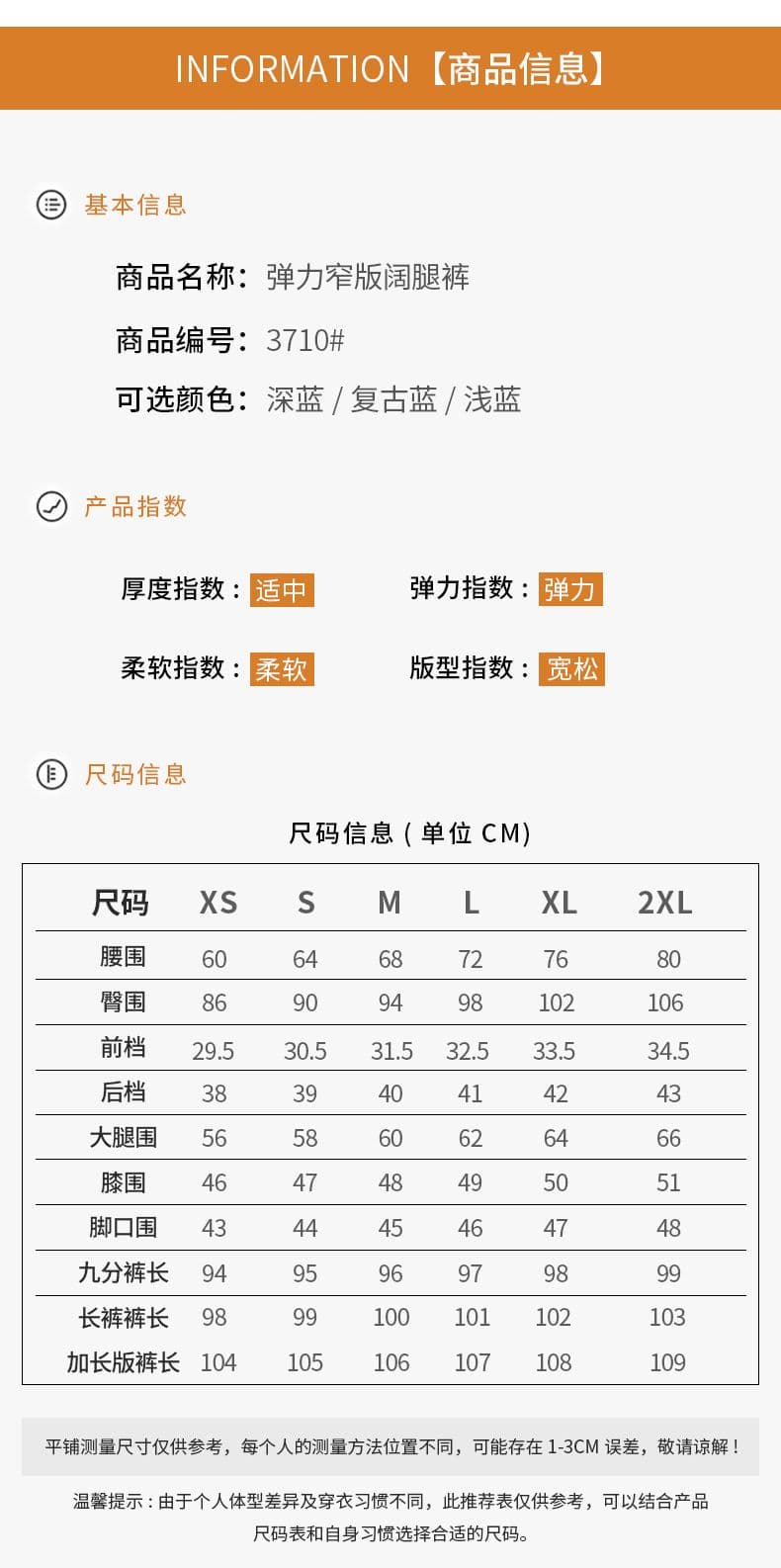 INFORMATION【商品信息】

基本信息

商品名称：弹力窄版阔腿裤

商品编号：3710#

可选颜色：深蓝 / 复古蓝 / 浅蓝

产品指数

厚度指数：适中　　弹力指数：弹力

柔软指数：柔软　　版型指数：宽松

尺码信息

尺码信息（单位 CM）

| 尺码 | XS | S | M | L | XL | 2XL |
|---|---|---|---|---|---|---|
| 腰围 | 60 | 64 | 68 | 72 | 76 | 80 |
| 臀围 | 86 | 90 | 94 | 98 | 102 | 106 |
| 前档 | 29.5 | 30.5 | 31.5 | 32.5 | 33.5 | 34.5 |
| 后档 | 38 | 39 | 40 | 41 | 42 | 43 |
| 大腿围 | 56 | 58 | 60 | 62 | 64 | 66 |
| 膝围 | 46 | 47 | 48 | 49 | 50 | 51 |
| 脚口围 | 43 | 44 | 45 | 46 | 47 | 48 |
| 九分裤长 | 94 | 95 | 96 | 97 | 98 | 99 |
| 长裤裤长 | 98 | 99 | 100 | 101 | 102 | 103 |
| 加长版裤长 | 104 | 105 | 106 | 107 | 108 | 109 |

平铺测量尺寸仅供参考，每个人的测量方法位置不同，可能存在 1-3CM 误差，敬请谅解！

温馨提示：由于个人体型差异及穿衣习惯不同，此推荐表仅供参考，可以结合产品尺码表和自身习惯选择合适的尺码。